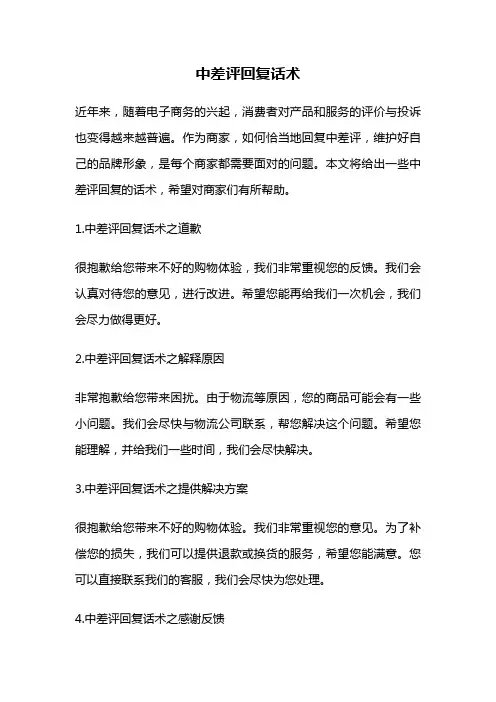 中差评回复话术

近年来，随着电子商务的兴起，消费者对产品和服务的评价与投诉也变得越来越普遍。作为商家，如何恰当地回复中差评，维护好自己的品牌形象，是每个商家都需要面对的问题。本文将给出一些中差评回复的话术，希望对商家们有所帮助。

1.中差评回复话术之道歉

很抱歉给您带来不好的购物体验，我们非常重视您的反馈。我们会认真对待您的意见，进行改进。希望您能再给我们一次机会，我们会尽力做得更好。

2.中差评回复话术之解释原因

非常抱歉给您带来困扰。由于物流等原因，您的商品可能会有一些小问题。我们会尽快与物流公司联系，帮您解决这个问题。希望您能理解，并给我们一些时间，我们会尽快解决。

3.中差评回复话术之提供解决方案

很抱歉给您带来不好的购物体验。我们非常重视您的意见。为了补偿您的损失，我们可以提供退款或换货的服务，希望您能满意。您可以直接联系我们的客服，我们会尽快为您处理。

4.中差评回复话术之感谢反馈